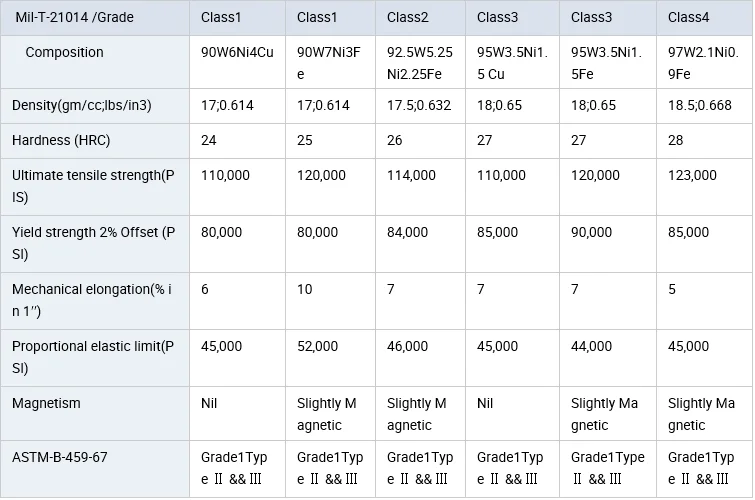 | Mil-T-21014 /Grade | Class1 | Class1 | Class2 | Class3 | Class3 | Class4 |
|---|---|---|---|---|---|---|
| Composition | 90W6Ni4Cu | 90W7Ni3Fe | 92.5W5.25Ni2.25Fe | 95W3.5Ni1.5 Cu | 95W3.5Ni1.5Fe | 97W2.1Ni0.9Fe |
| Density(gm/cc;lbs/in3) | 17;0.614 | 17;0.614 | 17.5;0.632 | 18;0.65 | 18;0.65 | 18.5;0.668 |
| Hardness (HRC) | 24 | 25 | 26 | 27 | 27 | 28 |
| Ultimate tensile strength(PIS) | 110,000 | 120,000 | 114,000 | 110,000 | 120,000 | 123,000 |
| Yield strength 2% Offset (PSI) | 80,000 | 80,000 | 84,000 | 85,000 | 90,000 | 85,000 |
| Mechanical elongation(% in 1″) | 6 | 10 | 7 | 7 | 7 | 5 |
| Proportional elastic limit(PSI) | 45,000 | 52,000 | 46,000 | 45,000 | 44,000 | 45,000 |
| Magnetism | Nil | Slightly Magnetic | Slightly Magnetic | Nil | Slightly Magnetic | Slightly Magnetic |
| ASTM-B-459-67 | Grade1Type Ⅱ && Ⅲ | Grade1Type Ⅱ && Ⅲ | Grade1Type Ⅱ && Ⅲ | Grade1Type Ⅱ && Ⅲ | Grade1Type Ⅱ && Ⅲ | Grade1Type Ⅱ && Ⅲ |